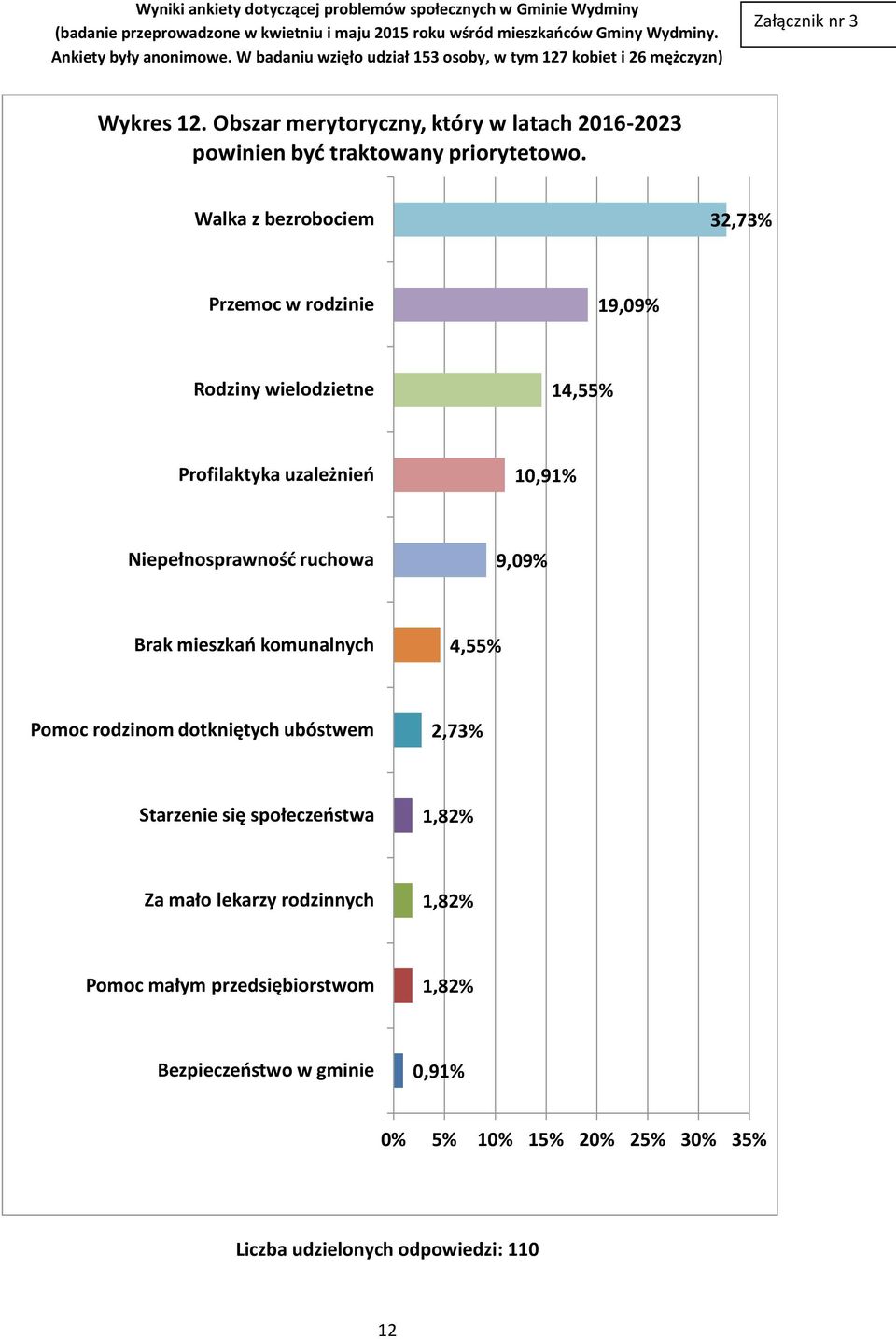 Wyniki ankiety dotyczącej problemów społecznych w Gminie Wydminy
(badanie przeprowadzone w kwietniu i maju 2015 roku wśród mieszkańców Gminy Wydminy.
Ankiety były anonimowe. W badaniu wzięło udział 153 osoby, w tym 127 kobiet i 26 mężczyzn)

Załącznik nr 3

Wykres 12. Obszar merytoryczny, który w latach 2016-2023 powinien być traktowany priorytetowo.

Walka z bezrobociem 32,73%
Przemoc w rodzinie 19,09%
Rodziny wielodzietne 14,55%
Profilaktyka uzależnień 10,91%
Niepełnosprawność ruchowa 9,09%
Brak mieszkań komunalnych 4,55%
Pomoc rodzinom dotkniętych ubóstwem 2,73%
Starzenie się społeczeństwa 1,82%
Za mało lekarzy rodzinnych 1,82%
Pomoc małym przedsiębiorstwom 1,82%
Bezpieczeństwo w gminie 0,91%

0% 5% 10% 15% 20% 25% 30% 35%

Liczba udzielonych odpowiedzi: 110

12